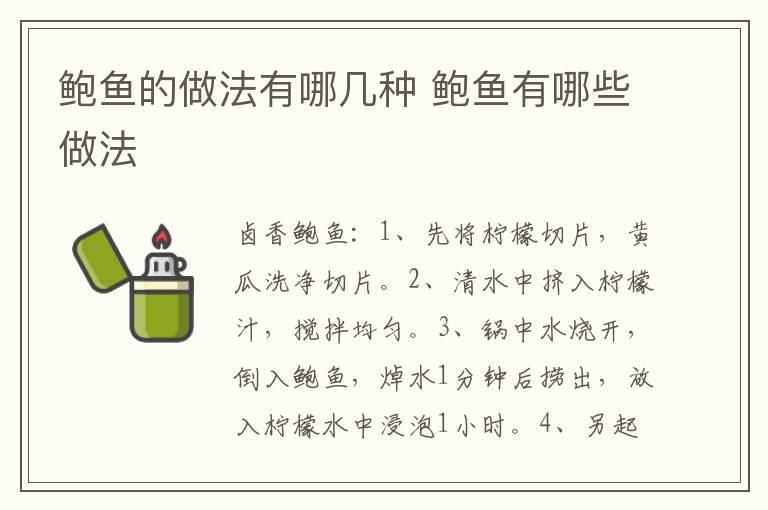 鲍鱼的做法有哪几种 鲍鱼有哪些做法

卤香鲍鱼：1、先将柠檬切片，黄瓜洗净切片。2、清水中挤入柠檬汁，搅拌均匀。3、锅中水烧开，倒入鲍鱼，焯水1分钟后捞出，放入柠檬水中浸泡1小时。4、另起